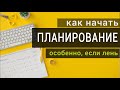 как начать
ПЛАНИРОВАНИЕ
особенно, если лень